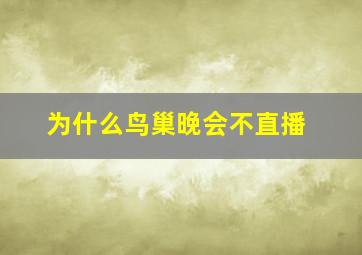 为什么鸟巢晚会不直播